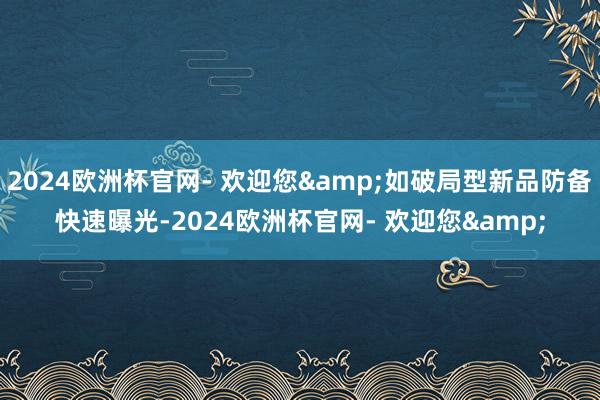 2024欧洲杯官网- 欢迎您&amp;如破局型新品防备快速曝光-2024欧洲杯官网- 欢迎您&amp;